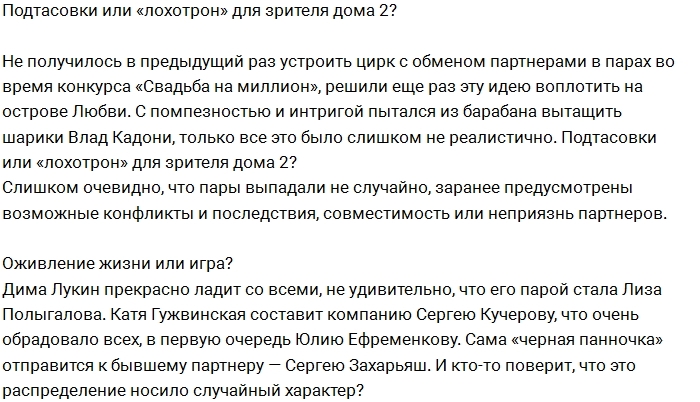 Подтасовки или «лохотрон» для зрителя дома 2?

Не получилось в предыдущий раз устроить цирк с обменом партнерами в парах во время конкурса «Свадьба на миллион», решили еще раз эту идею воплотить на острове Любви. С помпезностью и интригой пытался из барабана вытащить шарики Влад Кадони, только все это было слишком не реалистично. Подтасовки или «лохотрон» для зрителя дома 2?
Слишком очевидно, что пары выпадали не случайно, заранее предусмотрены возможные конфликты и последствия, совместимость или неприязнь партнеров.

Оживление жизни или игра?
Дима Лукин прекрасно ладит со всеми, не удивительно, что его парой стала Лиза Полыгалова. Катя Гужвинская составит компанию Сергею Кучерову, что очень обрадовало всех, в первую очередь Юлию Ефременкову. Сама «черная панночка» отправится к бывшему партнеру — Сергею Захарьяш. И кто-то поверит, что это распределение носило случайный характер?